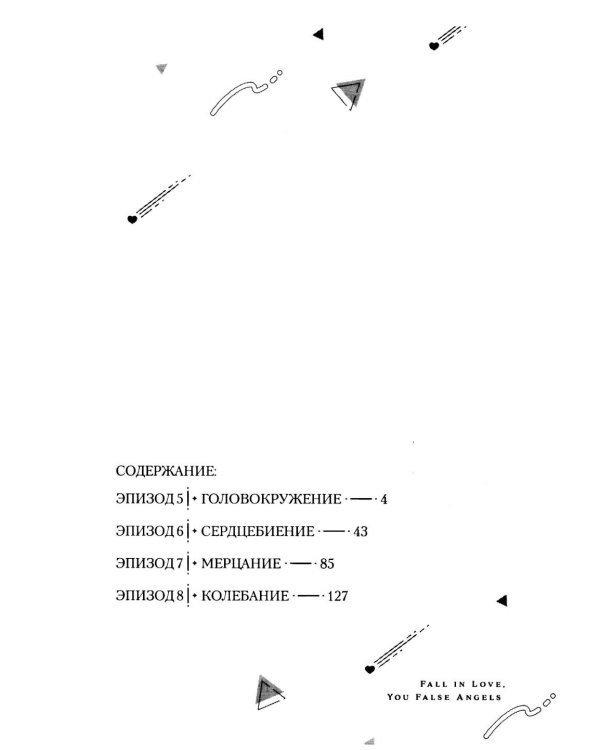 СОДЕРЖАНИЕ:

ЭПИЗОД 5 ГОЛОВОКРУЖЕНИЕ 4

ЭПИЗОД 6 СЕРДЦЕБИЕНИЕ 43

ЭПИЗОД 7 МЕРЦАНИЕ 85

ЭПИЗОД 8 КОЛЕБАНИЕ 127

FALL IN LOVE, YOU FALSE ANGELS